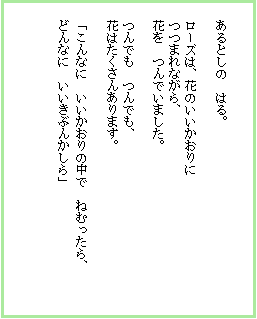 あるとしの　はる。

ローズは、花のいいかおりに
つつまれながら、
花を　つんでいました。

つんでも　つんでも、
花はたくさんあります。

「こんなに　いいかおりの中で　ねむったら、
どんなに　いいきぶんかしら」